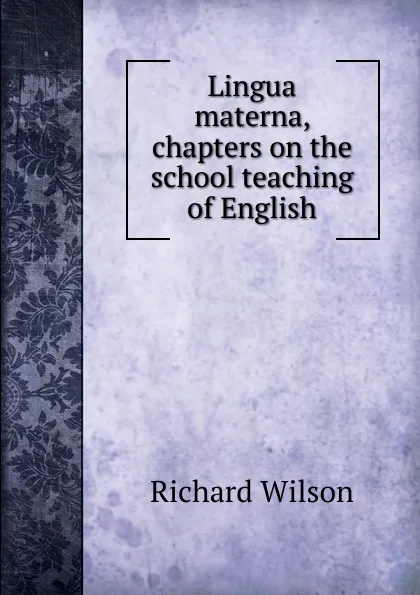 Lingua materna, chapters on the school teaching of English

Richard Wilson